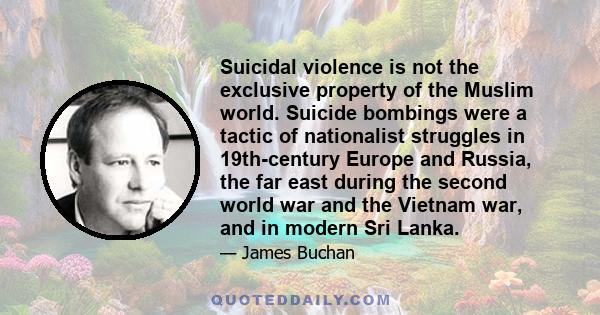 Suicidal violence is not the exclusive property of the Muslim world. Suicide bombings were a tactic of nationalist struggles in 19th-century Europe and Russia, the far east during the second world war and the Vietnam war, and in modern Sri Lanka.

— James Buchan

QUOTEDDAILY.COM